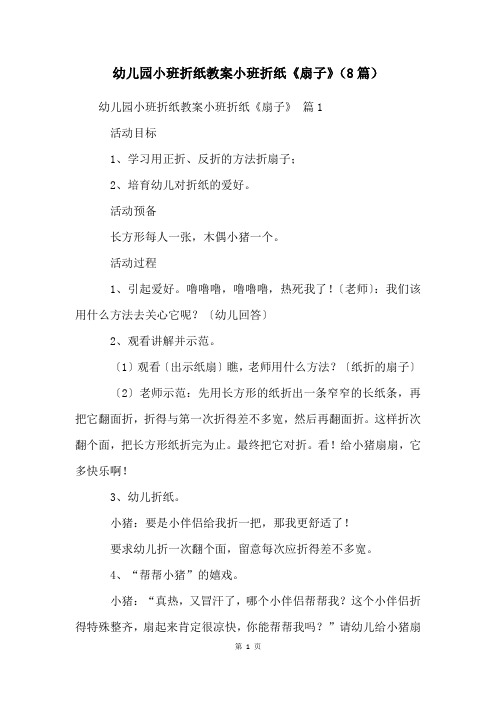 幼儿园小班折纸教案小班折纸《扇子》(8篇)

幼儿园小班折纸教案小班折纸《扇子》 篇1

活动目标

1、学习用正折、反折的方法折扇子;

2、培育幼儿对折纸的爱好。

活动预备

长方形每人一张，木偶小猪一个。

活动过程

1、引起爱好。噜噜噜，噜噜噜，热死我了!〔老师〕:我们该用什么方法去关心它呢?〔幼儿回答〕

2、观看讲解并示范。

〔1〕观看〔出示纸扇〕瞧，老师用什么方法?〔纸折的扇子〕

〔2〕老师示范:先用长方形的纸折出一条窄窄的长纸条，再把它翻面折，折得与第一次折得差不多宽，然后再翻面折。这样折次翻个面，把长方形纸折完为止。最终把它对折。看!给小猪扇扇，它多快乐啊!

3、幼儿折纸。

小猪:要是小伴侣给我折一把，那我更舒适了!

要求幼儿折一次翻个面，留意每次应折得差不多宽。

4、“帮帮小猪”的嬉戏。

小猪:“真热，又冒汗了，哪个小伴侣帮帮我?这个小伴侣折得特殊整齐，扇起来肯定很凉快，你能帮帮我吗?”请幼儿给小猪扇

第 1 页